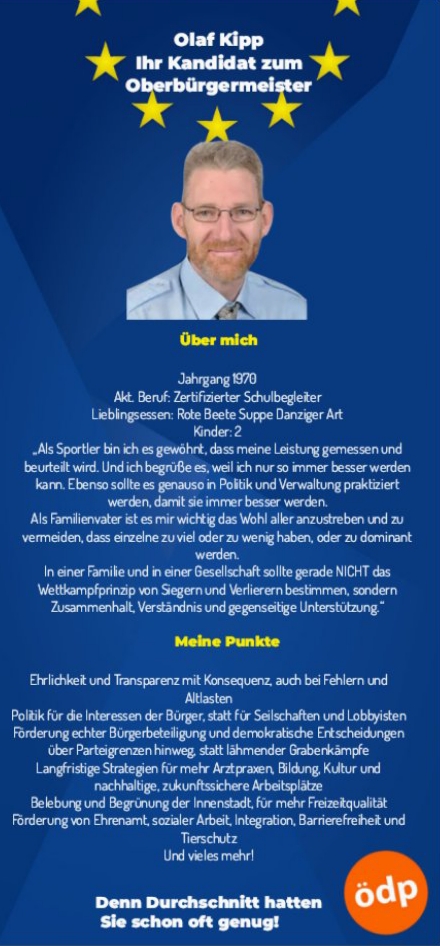 Olaf Kipp
Ihr Kandidat zum Oberbürgermeister

Über mich

Jahrgang 1970
Akt. Beruf: Zertifizierter Schulbegleiter
Lieblingsessen: Rote Beete Suppe Danziger Art
Kinder: 2
„Als Sportler bin ich es gewöhnt, dass meine Leistung gemessen und beurteilt wird. Und ich begrüße es, weil ich nur so immer besser werden kann. Ebenso sollte es genauso in Politik und Verwaltung praktiziert werden, damit sie immer besser werden.
Als Familienvater ist es mir wichtig das Wohl aller anzustreben und zu vermeiden, dass einzelne zu viel oder zu wenig haben, oder zu dominant werden.
In einer Familie und in einer Gesellschaft sollte gerade NICHT das Wettkampfprinzip von Siegern und Verlierern bestimmen, sondern Zusammenhalt, Verständnis und gegenseitige Unterstützung."

Meine Punkte

Ehrlichkeit und Transparenz mit Konsequenz, auch bei Fehlern und Altlasten
Politik für die Interessen der Bürger, statt für Seilschaften und Lobbyisten
Förderung echter Bürgerbeteiligung und demokratische Entscheidungen über Parteigrenzen hinweg, statt lähmender Grabenkämpfe
Langfristige Strategien für mehr Arztpraxen, Bildung, Kultur und nachhaltige, zukunftssichere Arbeitsplätze
Belebung und Begrünung der Innenstadt, für mehr Freizeitqualität
Förderung von Ehrenamt, sozialer Arbeit, Integration, Barrierefreiheit und Tierschutz
Und vieles mehr!

Denn Durchschnitt hatten Sie schon oft genug!

ödp